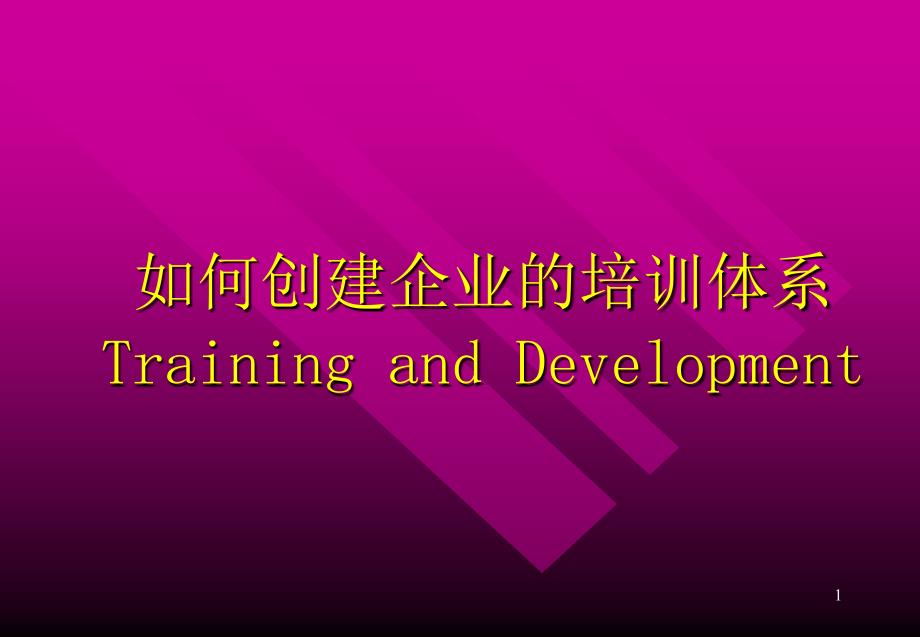 如何创建企业的培训体系
Training and Development

1